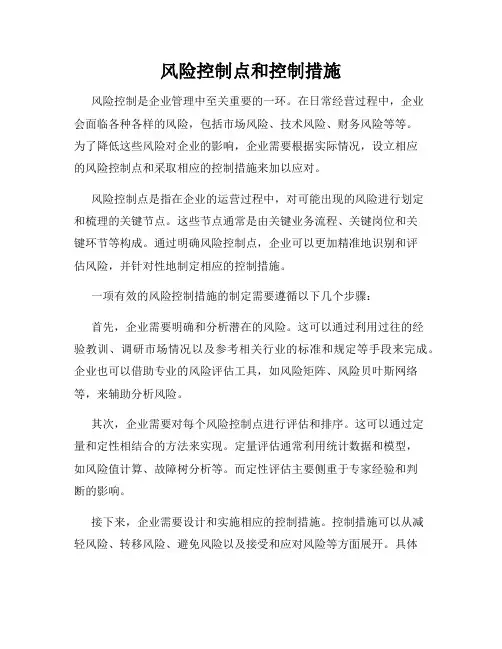 风险控制点和控制措施

风险控制是企业管理中至关重要的一环。在日常经营过程中，企业会面临各种各样的风险，包括市场风险、技术风险、财务风险等等。为了降低这些风险对企业的影响，企业需要根据实际情况，设立相应的风险控制点和采取相应的控制措施来加以应对。

风险控制点是指在企业的运营过程中，对可能出现的风险进行划定和梳理的关键节点。这些节点通常是由关键业务流程、关键岗位和关键环节等构成。通过明确风险控制点，企业可以更加精准地识别和评估风险，并针对性地制定相应的控制措施。

一项有效的风险控制措施的制定需要遵循以下几个步骤：

首先，企业需要明确和分析潜在的风险。这可以通过利用过往的经验教训、调研市场情况以及参考相关行业的标准和规定等手段来完成。企业也可以借助专业的风险评估工具，如风险矩阵、风险贝叶斯网络等，来辅助分析风险。

其次，企业需要对每个风险控制点进行评估和排序。这可以通过定量和定性相结合的方法来实现。定量评估通常利用统计数据和模型，如风险值计算、故障树分析等。而定性评估主要侧重于专家经验和判断的影响。

接下来，企业需要设计和实施相应的控制措施。控制措施可以从减轻风险、转移风险、避免风险以及接受和应对风险等方面展开。具体